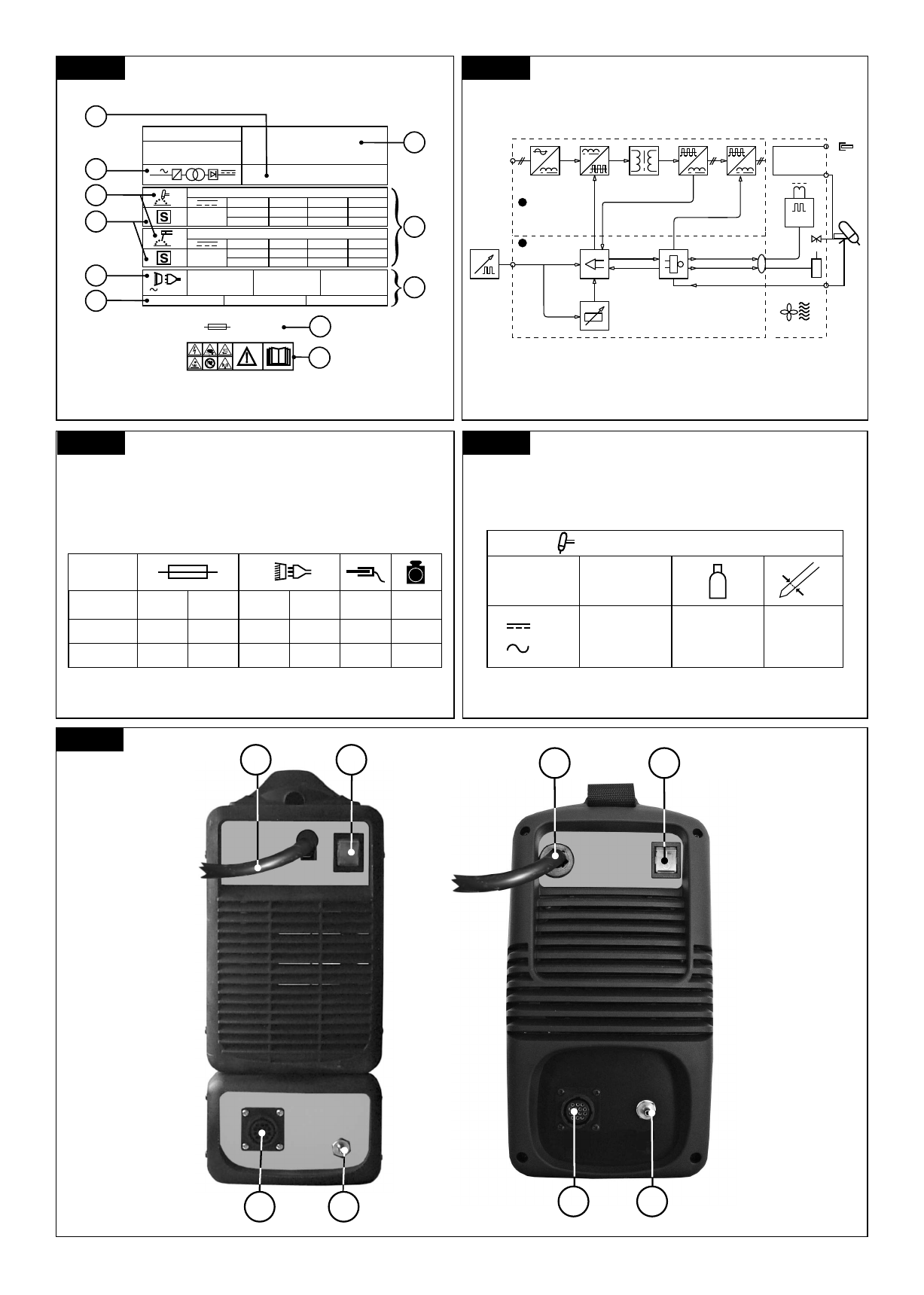 S

S